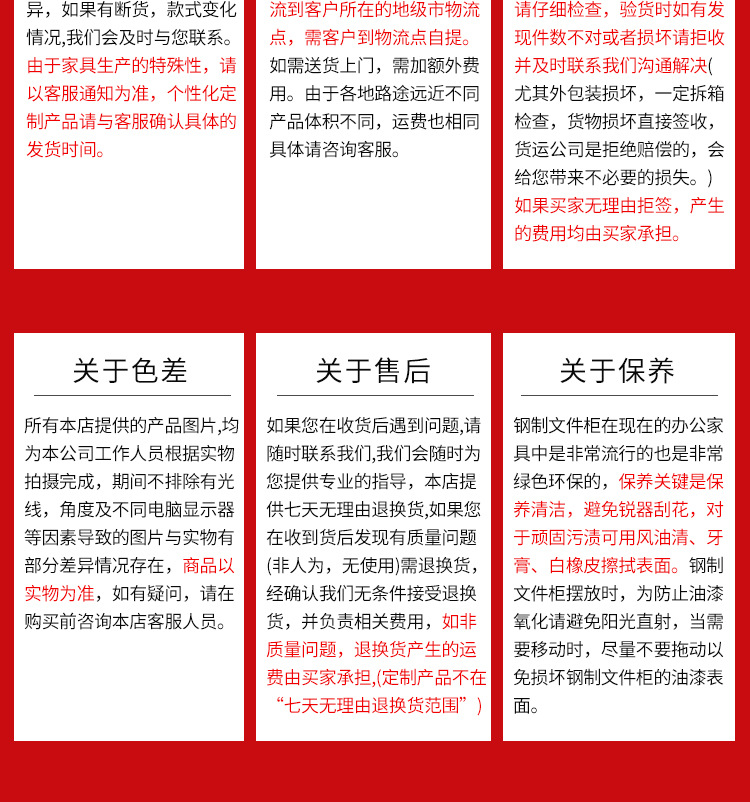 异，如果有断货，款式变化情况,我们会及时与您联系。由于家具生产的特殊性，请以客服通知为准，个性化定制产品请与客服确认具体的发货时间。

流到客户所在的地级市物流点，需客户到物流点自提。如需送货上门，需加额外费用。由于各地路途远近不同产品体积不同，运费也相同具体请咨询客服。

请仔细检查，验货时如有发现件数不对或者损坏请拒收并及时联系我们沟通解决(尤其外包装损坏，一定拆箱检查，货物损坏直接签收，货运公司是拒绝赔偿的，会给您带来不必要的损失。)如果买家无理由拒签，产生的费用均由买家承担。

关于色差

所有本店提供的产品图片,均为本公司工作人员根据实物拍摄完成，期间不排除有光线，角度及不同电脑显示器等因素导致的图片与实物有部分差异情况存在，商品以实物为准，如有疑问，请在购买前咨询本店客服人员。

关于售后

如果您在收货后遇到问题,请随时联系我们,我们会随时为您提供专业的指导，本店提供七天无理由退换货,如果您在收到货后发现有质量问题(非人为，无使用)需退换货，经确认我们无条件接受退换货，并负责相关费用，如非质量问题，退换货产生的运费由买家承担,(定制产品不在“七天无理由退换货范围”)

关于保养

钢制文件柜在现在的办公家具中是非常流行的也是非常绿色环保的，保养关键是保养清洁，避免锐器刮花，对于顽固污渍可用风油清、牙膏、白橡皮擦拭表面。钢制文件柜摆放时，为防止油漆氧化请避免阳光直射，当需要移动时，尽量不要拖动以免损坏钢制文件柜的油漆表面。